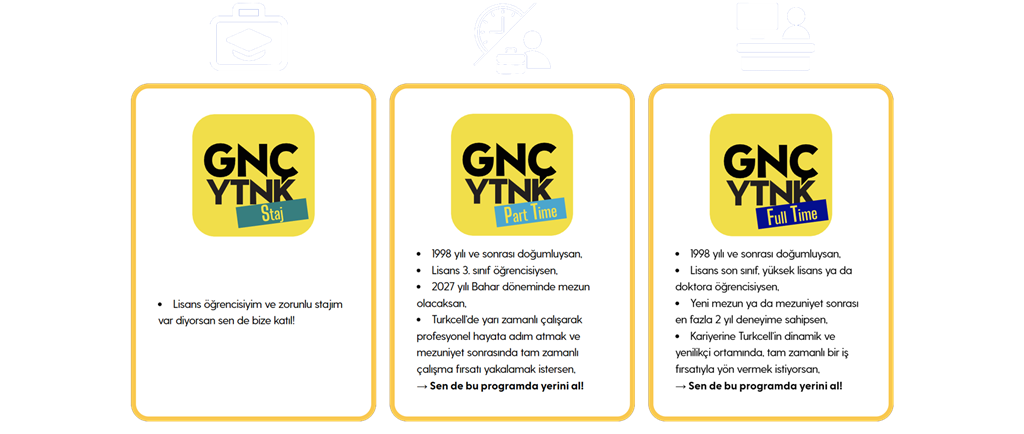 GNÇ YTNK
Staj

• Lisans öğrencisiyim ve zorunlu stajım var diyorsan sen de bize katıl!

GNÇ YTNK
Part Time

• 1998 yılı ve sonrası doğumluysan,
• Lisans 3. sınıf öğrencisiysen,
• 2027 yılı Bahar döneminde mezun olacaksan,
• Turkcell'de yarı zamanlı çalışarak profesyonel hayata adım atmak ve mezuniyet sonrasında tam zamanlı çalışma fırsatı yakalamak istersen,
→ Sen de bu programda yerini al!

GNÇ YTNK
Full Time

• 1998 yılı ve sonrası doğumluysan,
• Lisans son sınıf, yüksek lisans ya da doktora öğrencisiysen,
• Yeni mezun ya da mezuniyet sonrası en fazla 2 yıl deneyime sahipsen,
• Kariyerine Turkcell'in dinamik ve yenilikçi ortamında, tam zamanlı bir iş fırsatıyla yön vermek istiyorsan,
→ Sen de bu programda yerini al!